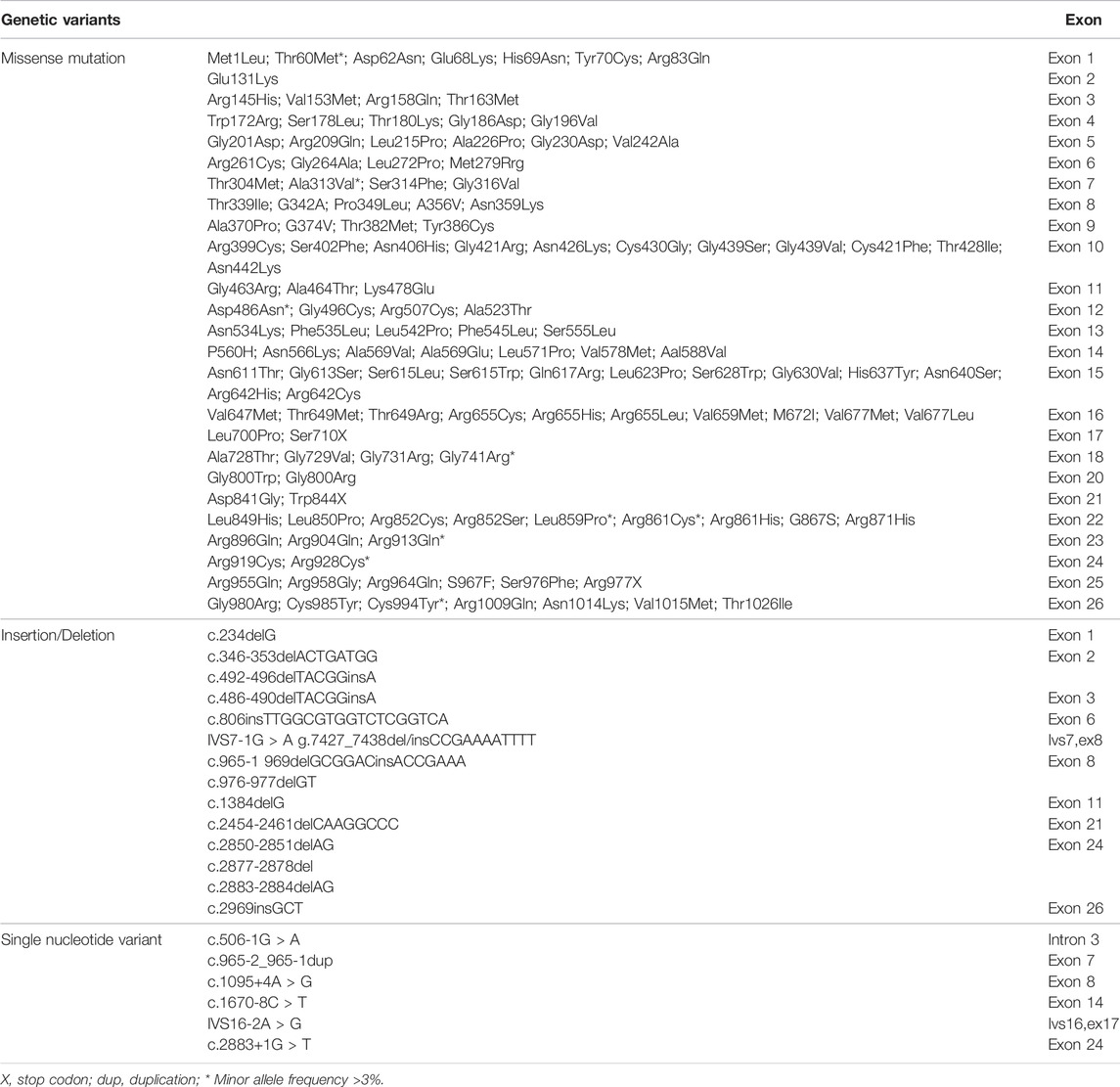 | Genetic variants | | Exon |
|---|---|---|
| Missense mutation | Met1Leu; Thr60Met*; Asp62Asn; Glu68Lys; His69Asn; Tyr70Cys; Arg83Gln | Exon 1 |
| | Glu131Lys | Exon 2 |
| | Arg145His; Val153Met; Arg158Gln; Thr163Met | Exon 3 |
| | Trp172Arg; Ser178Leu; Thr180Lys; Gly186Asp; Gly196Val | Exon 4 |
| | Gly201Asp; Arg209Gln; Leu215Pro; Ala226Pro; Gly230Asp; Val242Ala | Exon 5 |
| | Arg261Cys; Gly264Ala; Leu272Pro; Met279Rrg | Exon 6 |
| | Thr304Met; Ala313Val*; Ser314Phe; Gly316Val | Exon 7 |
| | Thr339Ile; G342A; Pro349Leu; A356V; Asn359Lys | Exon 8 |
| | Ala370Pro; G374V; Thr382Met; Tyr386Cys | Exon 9 |
| | Arg399Cys; Ser402Phe; Asn406His; Gly421Arg; Asn426Lys; Cys430Gly; Gly439Ser; Gly439Val; Cys421Phe; Thr428Ile; Asn442Lys | Exon 10 |
| | Gly463Arg; Ala464Thr; Lys478Glu | Exon 11 |
| | Asp486Asn*; Gly496Cys; Arg507Cys; Ala523Thr | Exon 12 |
| | Asn534Lys; Phe535Leu; Leu542Pro; Phe545Leu; Ser555Leu | Exon 13 |
| | P560H; Asn566Lys; Ala569Val; Ala569Glu; Leu571Pro; Val578Met; Aal588Val | Exon 14 |
| | Asn611Thr; Gly613Ser; Ser615Leu; Ser615Trp; Gln617Arg; Leu623Pro; Ser628Trp; Gly630Val; His637Tyr; Asn640Ser; Arg642His; Arg642Cys | Exon 15 |
| | Val647Met; Thr649Met; Thr649Arg; Arg655Cys; Arg655His; Arg655Leu; Val659Met; M672I; Val677Met; Val677Leu | Exon 16 |
| | Leu700Pro; Ser710X | Exon 17 |
| | Ala728Thr; Gly729Val; Gly731Arg; Gly741Arg* | Exon 18 |
| | Gly800Trp; Gly800Arg | Exon 20 |
| | Asp841Gly; Trp844X | Exon 21 |
| | Leu849His; Leu850Pro; Arg852Cys; Arg852Ser; Leu859Pro*; Arg861Cys*; Arg861His; G867S; Arg871His | Exon 22 |
| | Arg896Gln; Arg904Gln; Arg913Gln* | Exon 23 |
| | Arg919Cys; Arg928Cys* | Exon 24 |
| | Arg955Gln; Arg958Gly; Arg964Gln; S967F; Ser976Phe; Arg977X | Exon 25 |
| | Gly980Arg; Cys985Tyr; Cys994Tyr*; Arg1009Gln; Asn1014Lys; Val1015Met; Thr1026Ile | Exon 26 |
| Insertion/Deletion | c.234delG | Exon 1 |
| | c.346-353delACTGATGG | Exon 2 |
| | c.492-496delTACGGinsA | |
| | c.486-490delTACGGinsA | Exon 3 |
| | c.806insTTGGCGTGGTCTCGGTCA | Exon 6 |
| | IVS7-1G > A g.7427_7438del/insCCGAAAATTTT | Ivs7,ex8 |
| | c.965-1 969delGCGGACinsACCGAAA | Exon 8 |
| | c.976-977delGT | |
| | c.1384delG | Exon 11 |
| | c.2454-2461delCAAGGCCC | Exon 21 |
| | c.2850-2851delAG | Exon 24 |
| | c.2877-2878del | |
| | c.2883-2884delAG | |
| | c.2969insGCT | Exon 26 |
| Single nucleotide variant | c.506-1G > A | Intron 3 |
| | c.965-2_965-1dup | Exon 7 |
| | c.1095+4A > G | Exon 8 |
| | c.1670-8C > T | Exon 14 |
| | IVS16-2A > G | Ivs16,ex17 |
| | c.2883+1G > T | Exon 24 |

X, stop codon; dup, duplication; * Minor allele frequency >3%.